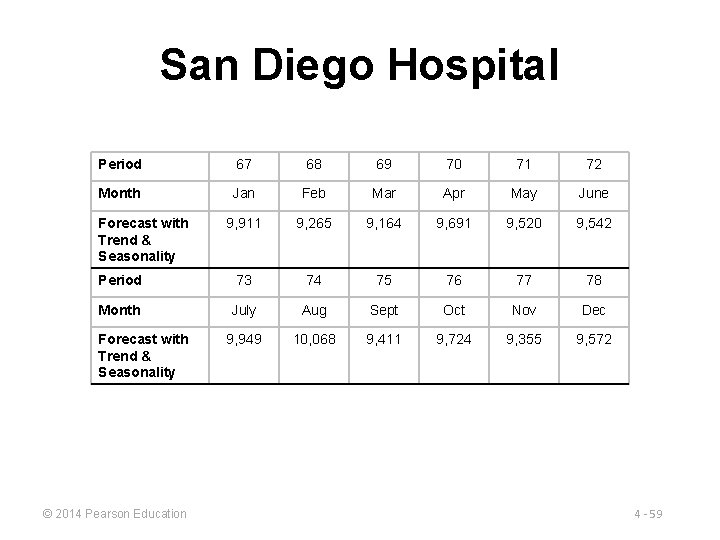 San Diego Hospital

| Period | 67 | 68 | 69 | 70 | 71 | 72 |
|---|---|---|---|---|---|---|
| Month | Jan | Feb | Mar | Apr | May | June |
| Forecast with Trend & Seasonality | 9,911 | 9,265 | 9,164 | 9,691 | 9,520 | 9,542 |
| Period | 73 | 74 | 75 | 76 | 77 | 78 |
| Month | July | Aug | Sept | Oct | Nov | Dec |
| Forecast with Trend & Seasonality | 9,949 | 10,068 | 9,411 | 9,724 | 9,355 | 9,572 |

© 2014 Pearson Education

4 - 59